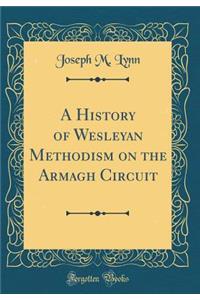 Joseph M. Lynn

A History of Wesleyan Methodism on the Armagh Circuit

Forgotten Books